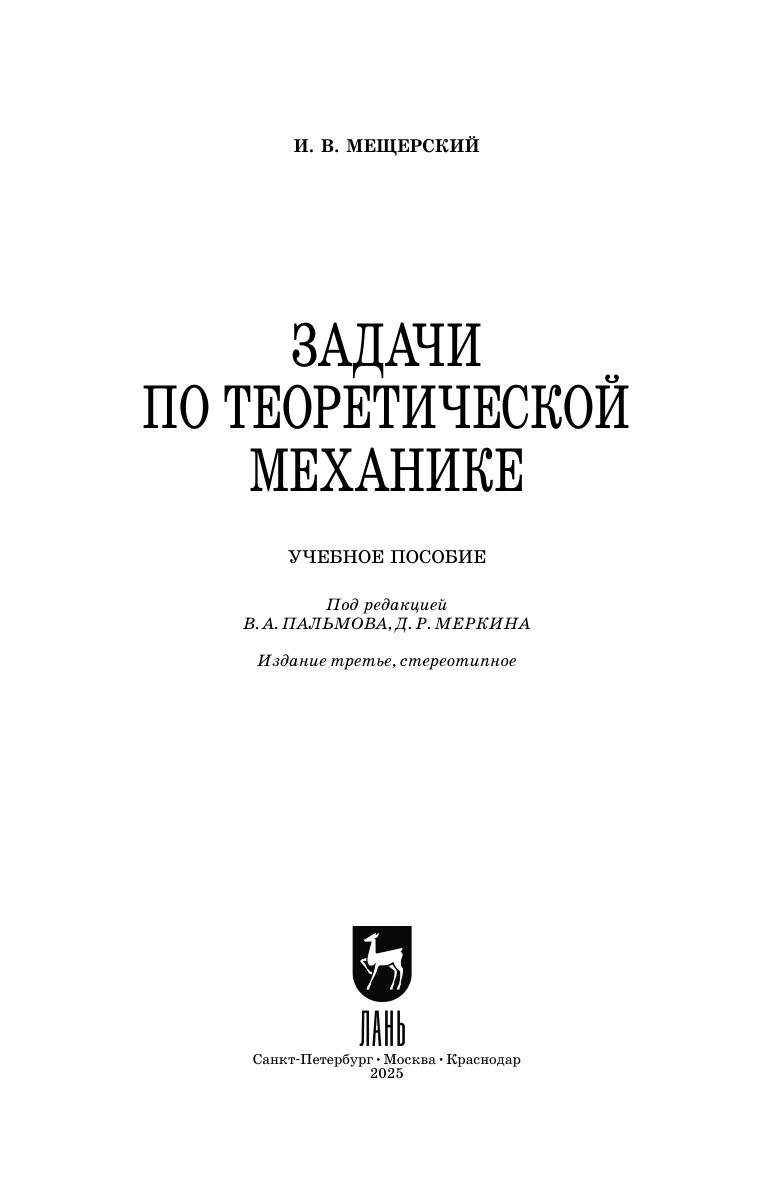 И. В. МЕЩЕРСКИЙ

ЗАДАЧИ
ПО ТЕОРЕТИЧЕСКОЙ
МЕХАНИКЕ

УЧЕБНОЕ ПОСОБИЕ

Под редакцией
В. А. ПАЛЬМОВА, Д. Р. МЕРКИНА

Издание третье, стереотипное

ЛАНЬ

Санкт-Петербург • Москва • Краснодар
2025